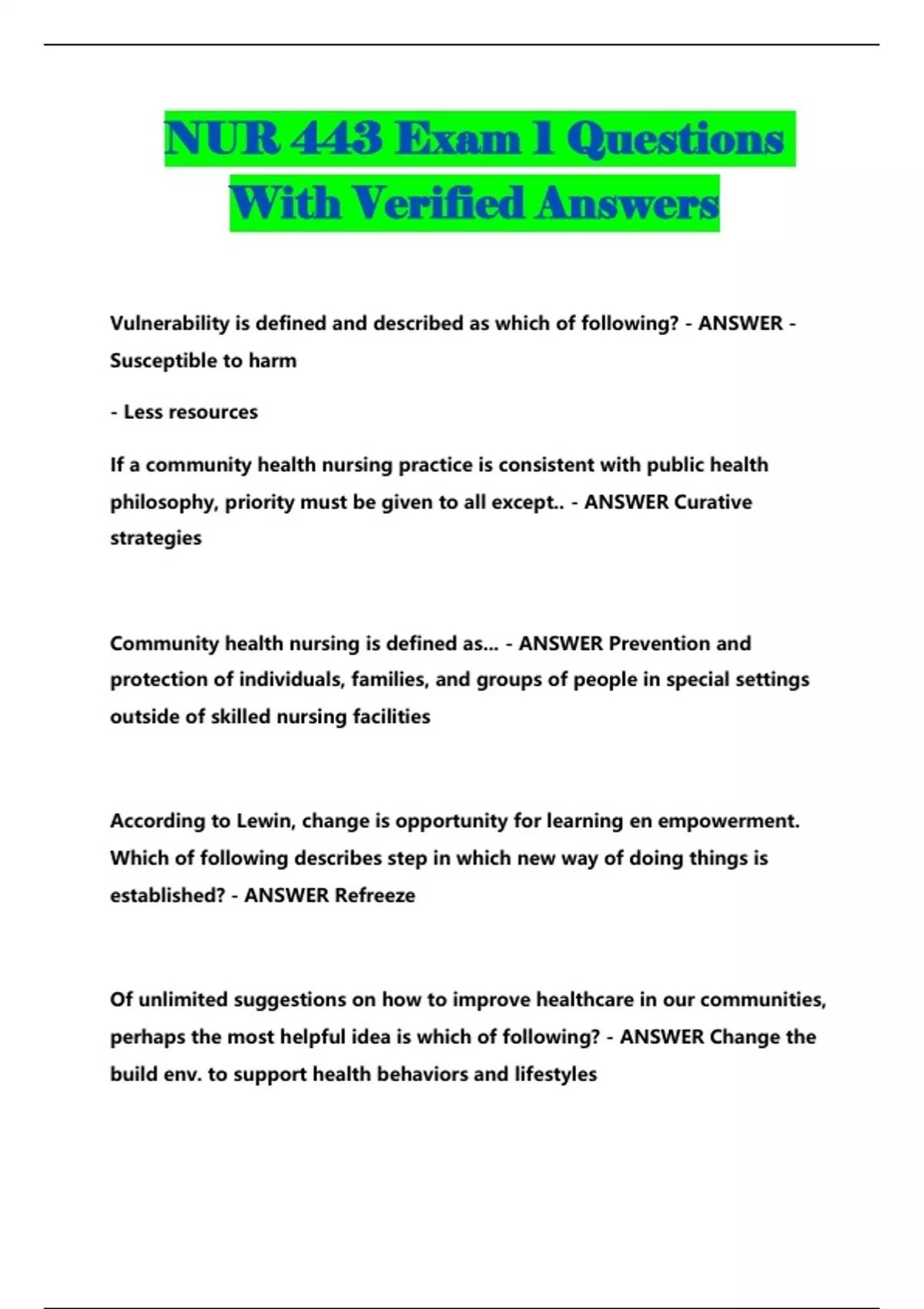 NUR 443 Exam 1 Questions With Verified Answers

Vulnerability is defined and described as which of following? - ANSWER - Susceptible to harm

- Less resources

If a community health nursing practice is consistent with public health philosophy, priority must be given to all except.. - ANSWER Curative strategies

Community health nursing is defined as... - ANSWER Prevention and protection of individuals, families, and groups of people in special settings outside of skilled nursing facilities

According to Lewin, change is opportunity for learning en empowerment. Which of following describes step in which new way of doing things is established? - ANSWER Refreeze

Of unlimited suggestions on how to improve healthcare in our communities, perhaps the most helpful idea is which of following? - ANSWER Change the build env. to support health behaviors and lifestyles